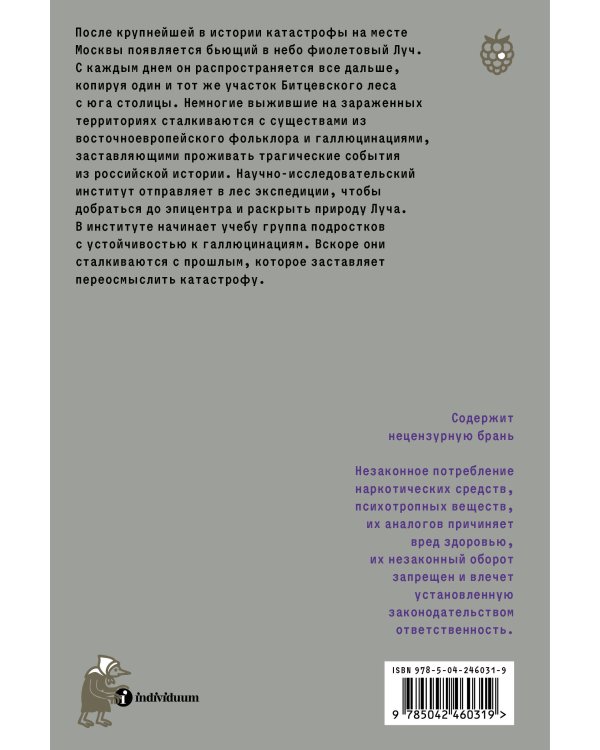 После крупнейшей в истории катастрофы на месте Москвы появляется бьющий в небо фиолетовый Луч. С каждым днем он распространяется все дальше, копируя один и тот же участок Битцевского леса с юга столицы. Немногие выжившие на зараженных территориях сталкиваются с существами из восточноевропейского фольклора и галлюцинациями, заставляющими проживать трагические события из российской истории. Научно-исследовательский институт отправляет в лес экспедиции, чтобы добраться до эпицентра и раскрыть природу Луча. В институте начинает учебу группа подростков с устойчивостью к галлюцинациям. Вскоре они сталкиваются с прошлым, которое заставляет переосмыслить катастрофу.

Содержит
нецензурную брань

Незаконное потребление наркотических средств, психотропных веществ, их аналогов причиняет вред здоровью, их незаконный оборот запрещен и влечет установленную законодательством ответственность.

individuum

ISBN 978-5-04-246031-9

9 785042 460319 >